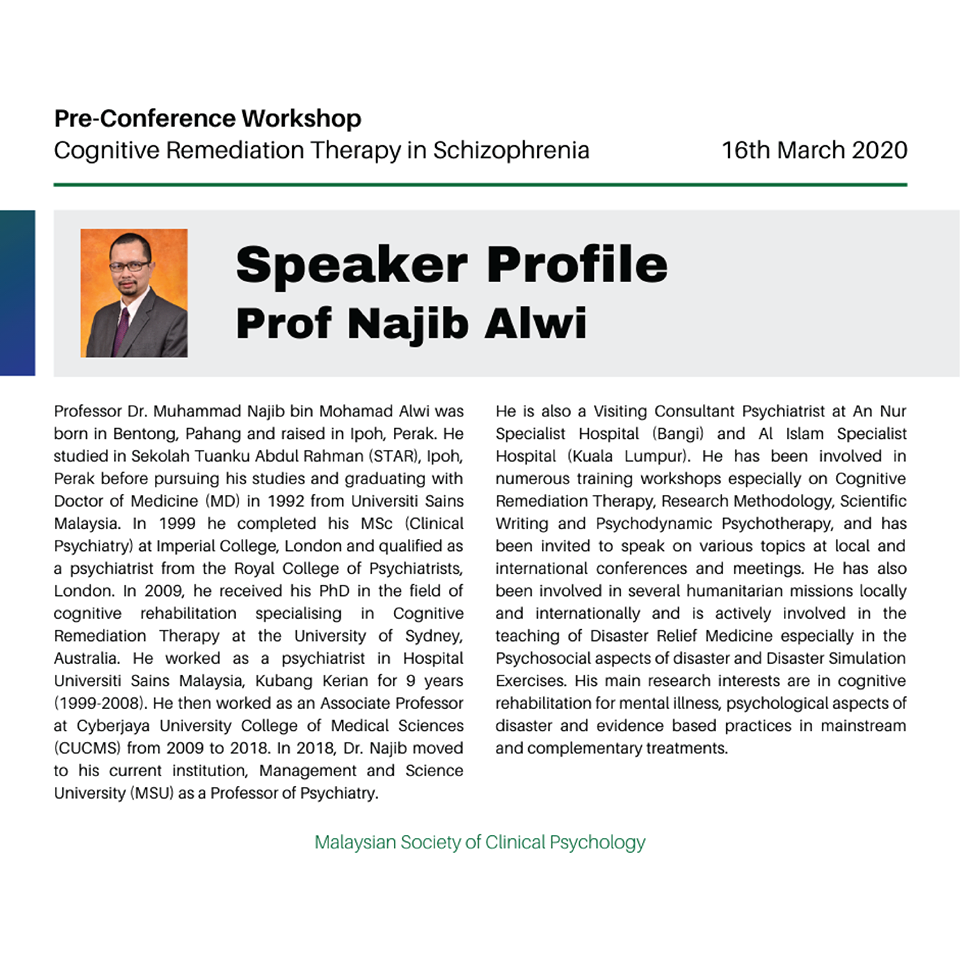 Pre-Conference Workshop
Cognitive Remediation Therapy in Schizophrenia

16th March 2020

Speaker Profile
Prof Najib Alwi

Professor Dr. Muhammad Najib bin Mohamad Alwi was born in Bentong, Pahang and raised in Ipoh, Perak. He studied in Sekolah Tuanku Abdul Rahman (STAR), Ipoh, Perak before pursuing his studies and graduating with Doctor of Medicine (MD) in 1992 from Universiti Sains Malaysia. In 1999 he completed his MSc (Clinical Psychiatry) at Imperial College, London and qualified as a psychiatrist from the Royal College of Psychiatrists, London. In 2009, he received his PhD in the field of cognitive rehabilitation specialising in Cognitive Remediation Therapy at the University of Sydney, Australia. He worked as a psychiatrist in Hospital Universiti Sains Malaysia, Kubang Kerian for 9 years (1999-2008). He then worked as an Associate Professor at Cyberjaya University College of Medical Sciences (CUCMS) from 2009 to 2018. In 2018, Dr. Najib moved to his current institution, Management and Science University (MSU) as a Professor of Psychiatry.

He is also a Visiting Consultant Psychiatrist at An Nur Specialist Hospital (Bangi) and Al Islam Specialist Hospital (Kuala Lumpur). He has been involved in numerous training workshops especially on Cognitive Remediation Therapy, Research Methodology, Scientific Writing and Psychodynamic Psychotherapy, and has been invited to speak on various topics at local and international conferences and meetings. He has also been involved in several humanitarian missions locally and internationally and is actively involved in the teaching of Disaster Relief Medicine especially in the Psychosocial aspects of disaster and Disaster Simulation Exercises. His main research interests are in cognitive rehabilitation for mental illness, psychological aspects of disaster and evidence based practices in mainstream and complementary treatments.

Malaysian Society of Clinical Psychology